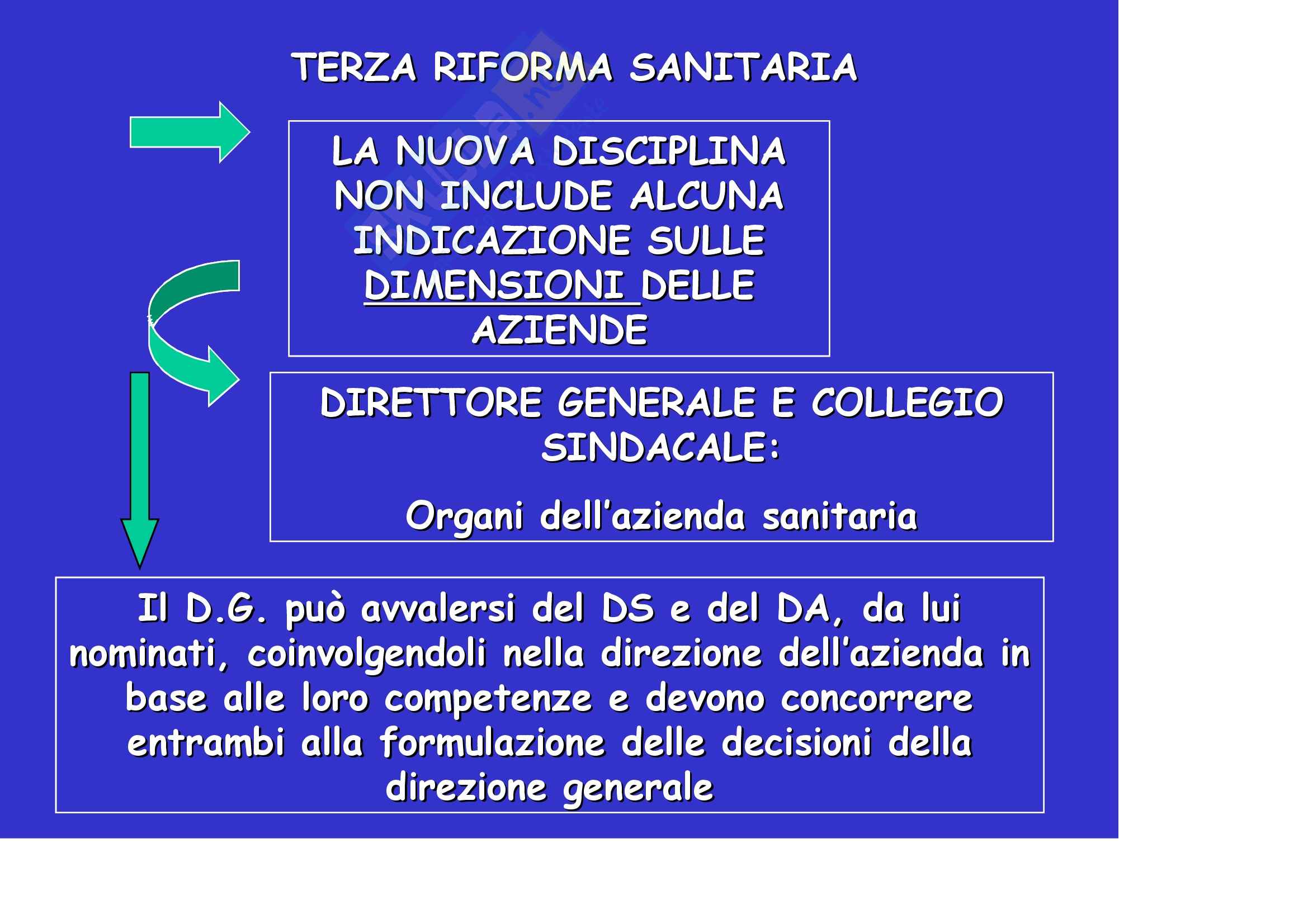 TERZA RIFORMA SANITARIA

LA NUOVA DISCIPLINA NON INCLUDE ALCUNA INDICAZIONE SULLE DIMENSIONI DELLE AZIENDE

DIRETTORE GENERALE E COLLEGIO SINDACALE:

Organi dell'azienda sanitaria

Il D.G. può avvalersi del DS e del DA, da lui nominati, coinvolgendoli nella direzione dell'azienda in base alle loro competenze e devono concorrere entrambi alla formulazione delle decisioni della direzione generale